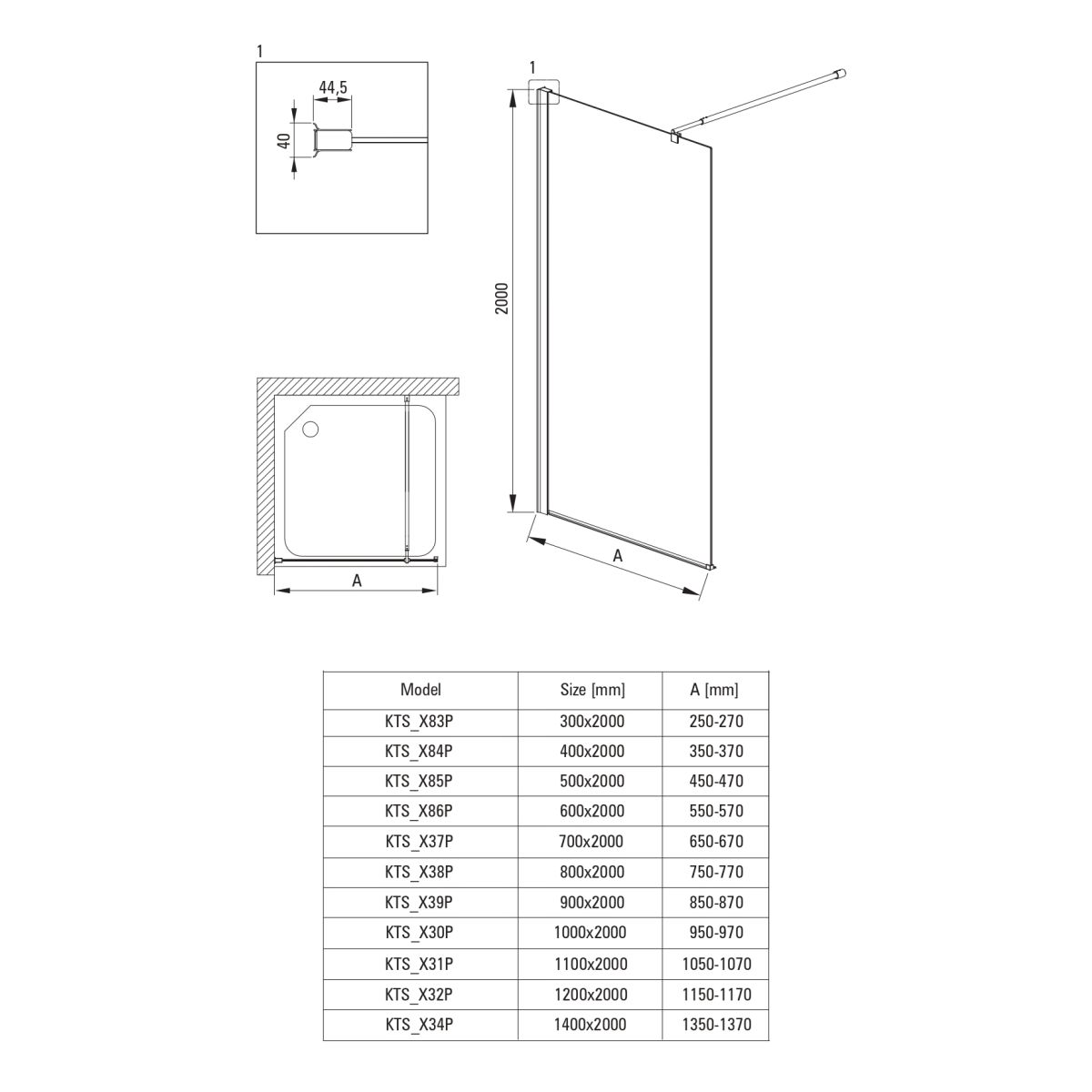 1

44,5

40

1

2000

A

A

| Model | Size [mm] | A [mm] |
|---|---|---|
| KTS_X83P | 300x2000 | 250-270 |
| KTS_X84P | 400x2000 | 350-370 |
| KTS_X85P | 500x2000 | 450-470 |
| KTS_X86P | 600x2000 | 550-570 |
| KTS_X37P | 700x2000 | 650-670 |
| KTS_X38P | 800x2000 | 750-770 |
| KTS_X39P | 900x2000 | 850-870 |
| KTS_X30P | 1000x2000 | 950-970 |
| KTS_X31P | 1100x2000 | 1050-1070 |
| KTS_X32P | 1200x2000 | 1150-1170 |
| KTS_X34P | 1400x2000 | 1350-1370 |